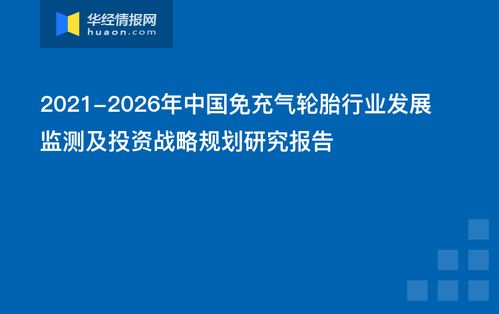 华经情报网
huaon.com

2021-2026年中国免充气轮胎行业发展监测及投资战略规划研究报告